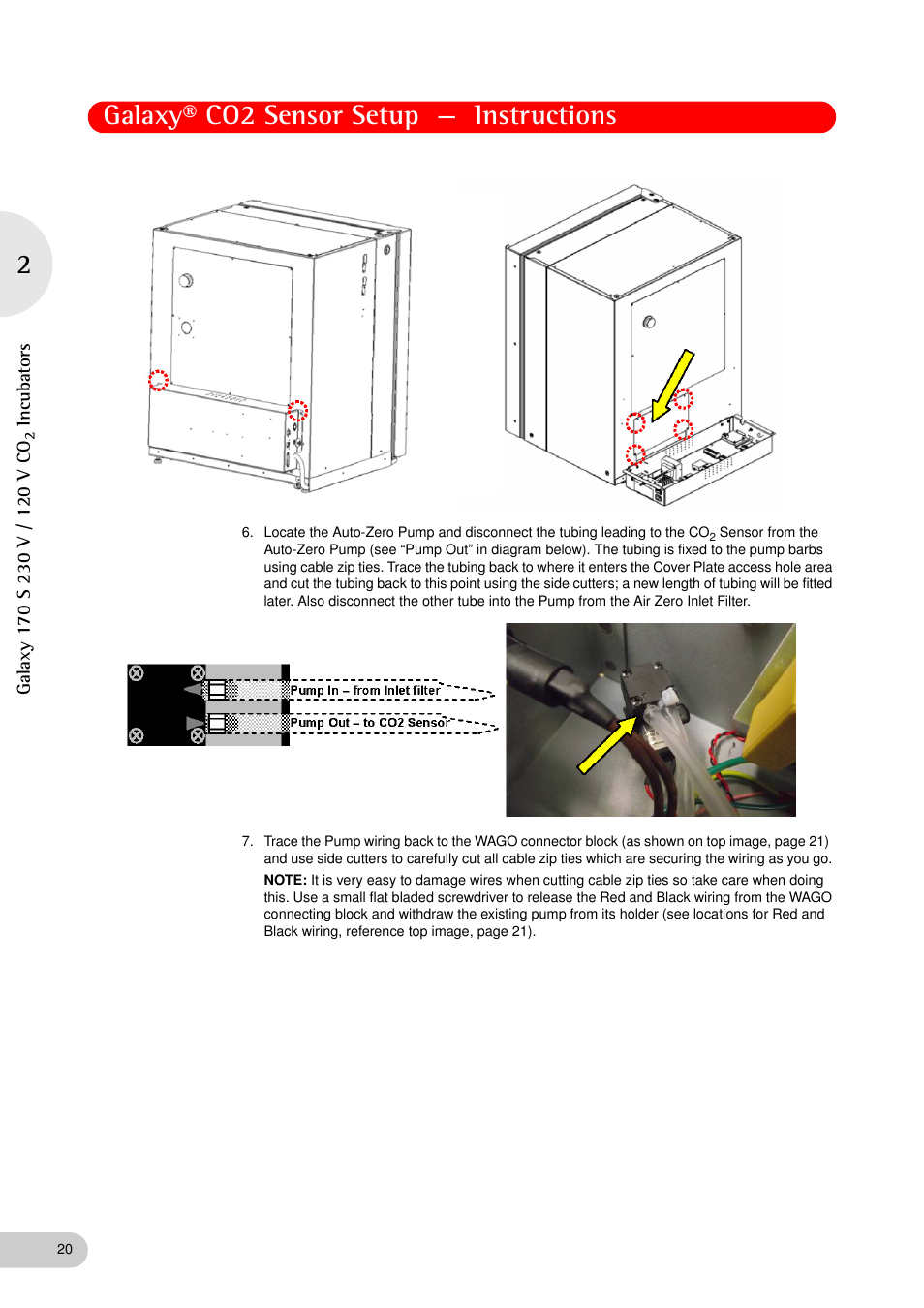 Galaxy® CO2 Sensor Setup — Instructions

2

Galaxy 170 S 230 V / 120 V $CO_2$ Incubators

6. Locate the Auto-Zero Pump and disconnect the tubing leading to the $CO_2$ Sensor from the Auto-Zero Pump (see “Pump Out” in diagram below). The tubing is fixed to the pump barbs using cable zip ties. Trace the tubing back to where it enters the Cover Plate access hole area and cut the tubing back to this point using the side cutters; a new length of tubing will be fitted later. Also disconnect the other tube into the Pump from the Air Zero Inlet Filter.

Pump In – from Inlet filter

Pump Out – to CO2 Sensor

7. Trace the Pump wiring back to the WAGO connector block (as shown on top image, page 21) and use side cutters to carefully cut all cable zip ties which are securing the wiring as you go.

NOTE: It is very easy to damage wires when cutting cable zip ties so take care when doing this. Use a small flat bladed screwdriver to release the Red and Black wiring from the WAGO connecting block and withdraw the existing pump from its holder (see locations for Red and Black wiring, reference top image, page 21).

20